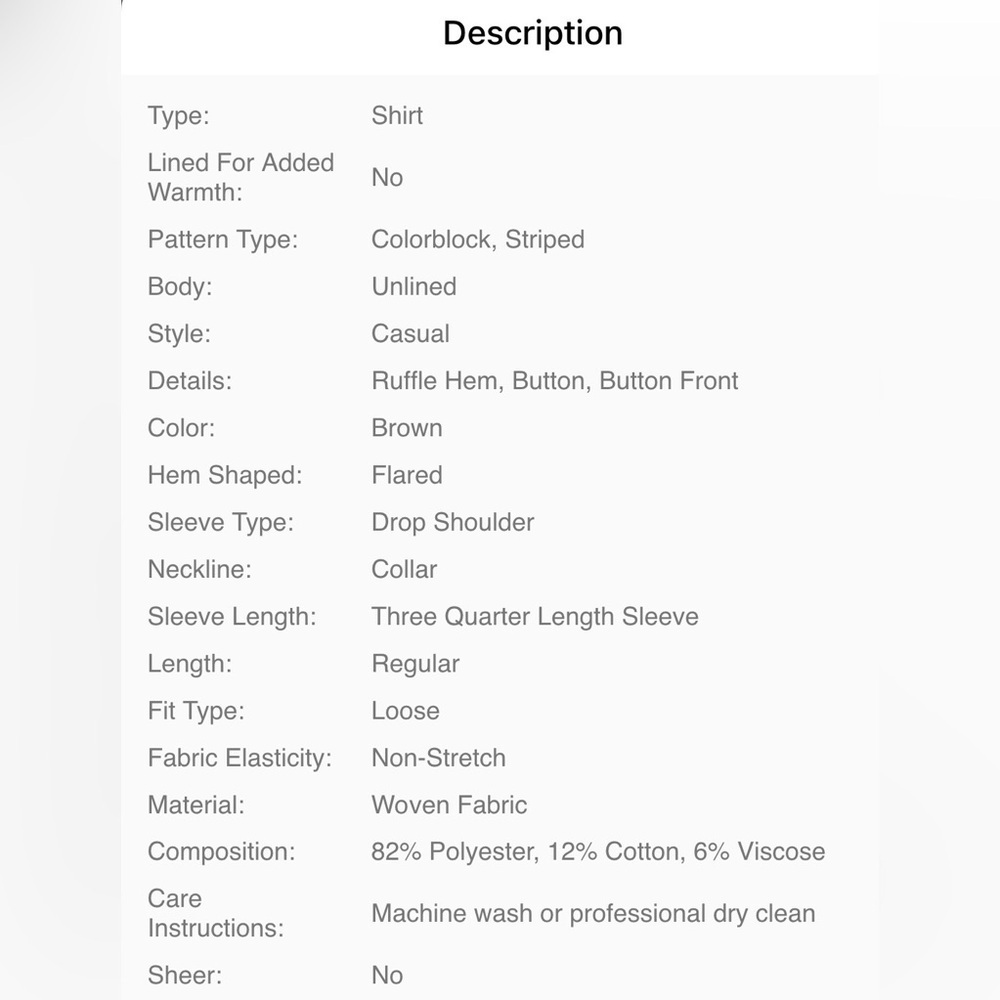 Description

| | |
|---|---|
| Type: | Shirt |
| Lined For Added Warmth: | No |
| Pattern Type: | Colorblock, Striped |
| Body: | Unlined |
| Style: | Casual |
| Details: | Ruffle Hem, Button, Button Front |
| Color: | Brown |
| Hem Shaped: | Flared |
| Sleeve Type: | Drop Shoulder |
| Neckline: | Collar |
| Sleeve Length: | Three Quarter Length Sleeve |
| Length: | Regular |
| Fit Type: | Loose |
| Fabric Elasticity: | Non-Stretch |
| Material: | Woven Fabric |
| Composition: | 82% Polyester, 12% Cotton, 6% Viscose |
| Care Instructions: | Machine wash or professional dry clean |
| Sheer: | No |